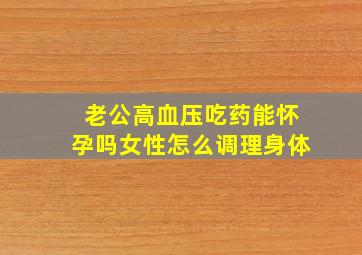 老公高血压吃药能怀孕吗女性怎么调理身体